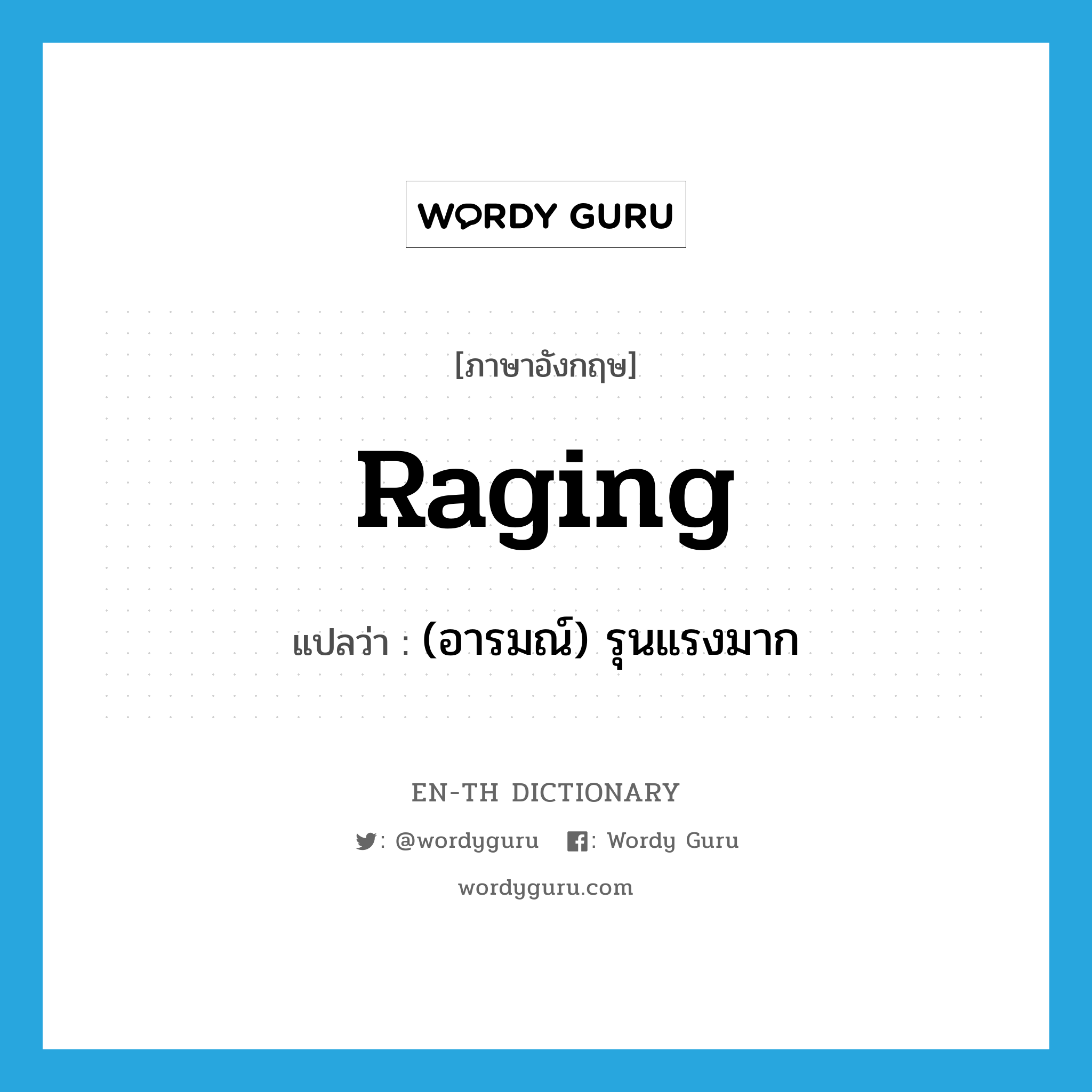 WORDY GURU

[ภาษาอังกฤษ]

Raging

แปลว่า : (อารมณ์) รุนแรงมาก

EN-TH DICTIONARY

: @wordyguru : Wordy Guru

wordyguru.com